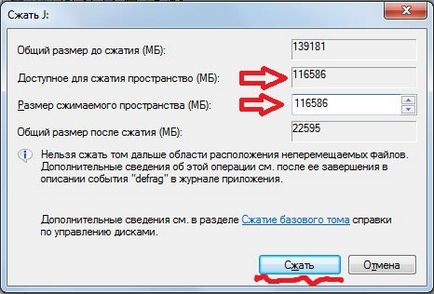 Сжать J:

Общий размер до сжатия (МБ): 139181

Доступное для сжатия пространство (МБ): 116586

Размер сжимаемого пространства (МБ): 116586

Общий размер после сжатия (МБ): 22595

Нельзя сжать том дальше области расположения неперемещаемых файлов. Дополнительные сведения об этой операции см. после ее завершения в описании события "defrag" в журнале приложения.

Дополнительные сведения см. в разделе Сжатие базового тома справки по управлению дисками.

Сжать

Отмена